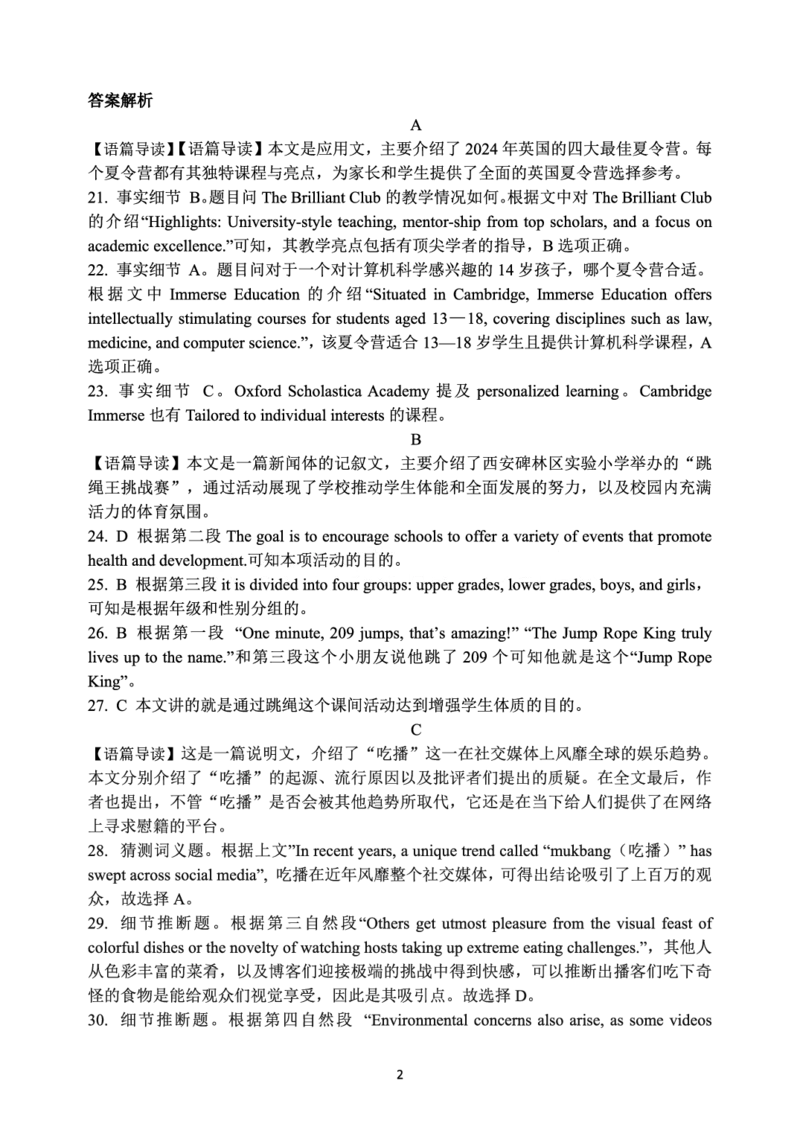 答案解析

A

【语篇导读】【语篇导读】本文是应用文，主要介绍了 2024 年英国的四大最佳夏令营。每个夏令营都有其独特课程与亮点，为家长和学生提供了全面的英国夏令营选择参考。

21. 事实细节 B。题目问 The Brilliant Club 的教学情况如何。根据文中对 The Brilliant Club 的介绍“Highlights: University-style teaching, mentor-ship from top scholars, and a focus on academic excellence.”可知，其教学亮点包括有顶尖学者的指导，B 选项正确。

22. 事实细节 A。题目问对于一个对计算机科学感兴趣的 14 岁孩子，哪个夏令营合适。根据文中 Immerse Education 的介绍“Situated in Cambridge, Immerse Education offers intellectually stimulating courses for students aged 13—18, covering disciplines such as law, medicine, and computer science.”，该夏令营适合 13—18 岁学生且提供计算机科学课程，A 选项正确。

23. 事实细节 C。Oxford Scholastica Academy 提及 personalized learning。Cambridge Immerse 也有 Tailored to individual interests 的课程。

B

【语篇导读】本文是一篇新闻体的记叙文，主要介绍了西安碑林区实验小学举办的“跳绳王挑战赛”，通过活动展现了学校推动学生体能和全面发展的努力，以及校园内充满活力的体育氛围。

24. D 根据第二段 The goal is to encourage schools to offer a variety of events that promote health and development.可知本项活动的目的。

25. B 根据第三段 it is divided into four groups: upper grades, lower grades, boys, and girls，可知是根据年级和性别分组的。

26. B 根据第一段 “One minute, 209 jumps, that’s amazing!” “The Jump Rope King truly lives up to the name.”和第三段这个小朋友说他跳了 209 个可知他就是这个“Jump Rope King”。

27. C 本文讲的就是通过跳绳这个课间活动达到增强学生体质的目的。

C

【语篇导读】这是一篇说明文，介绍了“吃播”这一在社交媒体上风靡全球的娱乐趋势。本文分别介绍了“吃播”的起源、流行原因以及批评者们提出的质疑。在全文最后，作者也提出，不管“吃播”是否会被其他趋势所取代，它还是在当下给人们提供了在网络上寻求慰籍的平台。

28. 猜测词义题。根据上文”In recent years, a unique trend called “mukbang（吃播）” has swept across social media”, 吃播在近年风靡整个社交媒体，可得出结论吸引了上百万的观众，故选择 A。

29. 细节推断题。根据第三自然段“Others get utmost pleasure from the visual feast of colorful dishes or the novelty of watching hosts taking up extreme eating challenges.”，其他人从色彩丰富的菜肴，以及博客们迎接极端的挑战中得到快感，可以推断出播客们吃下奇怪的食物是能给观众们视觉享受，因此是其吸引点。故选择 D。

30. 细节推断题。根据第四自然段 “Environmental concerns also arise, as some videos

2